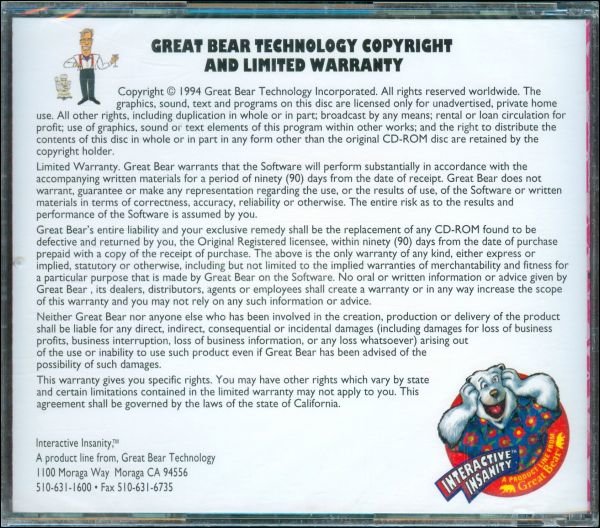 GREAT BEAR TECHNOLOGY COPYRIGHT AND LIMITED WARRANTY

Copyright © 1994 Great Bear Technology Incorporated. All rights reserved worldwide. The graphics, sound, text and programs on this disc are licensed only for unadvertised, private home use. All other rights, including duplication in whole or in part; broadcast by any means; rental or loan circulation for profit; use of graphics, sound or text elements of this program within other works; and the right to distribute the contents of this disc in whole or in part in any form other than the original CD-ROM disc are retained by the copyright holder.

Limited Warranty. Great Bear warrants that the Software will perform substantially in accordance with the accompanying written materials for a period of ninety (90) days from the date of receipt. Great Bear does not warrant, guarantee or make any representation regarding the use, or the results of use, of the Software or written materials in terms of correctness, accuracy, reliability or otherwise. The entire risk as to the results and performance of the Software is assumed by you.

Great Bear's entire liability and your exclusive remedy shall be the replacement of any CD-ROM found to be defective and returned by you, the Original Registered licensee, within ninety (90) days from the date of purchase prepaid with a copy of the receipt of purchase. The above is the only warranty of any kind, either express or implied, statutory or otherwise, including but not limited to the implied warranties of merchantability and fitness for a particular purpose that is made by Great Bear on the Software. No oral or written information or advice given by Great Bear , its dealers, distributors, agents or employees shall create a warranty or in any way increase the scope of this warranty and you may not rely on any such information or advice.

Neither Great Bear nor anyone else who has been involved in the creation, production or delivery of the product shall be liable for any direct, indirect, consequential or incidental damages (including damages for loss of business profits, business interruption, loss of business information, or any loss whatsoever) arising out of the use or inability to use such product even if Great Bear has been advised of the possibility of such damages.

This warranty gives you specific rights. You may have other rights which vary by state and certain limitations contained in the limited warranty may not apply to you. This agreement shall be governed by the laws of the state of California.

Interactive Insanity.™
A product line from, Great Bear Technology
1100 Moraga Way Moraga CA 94556
510-631-1600 • Fax 510-631-6735

INTERACTIVE™ INSANITY
A PRODUCT LINE FROM Great Bear